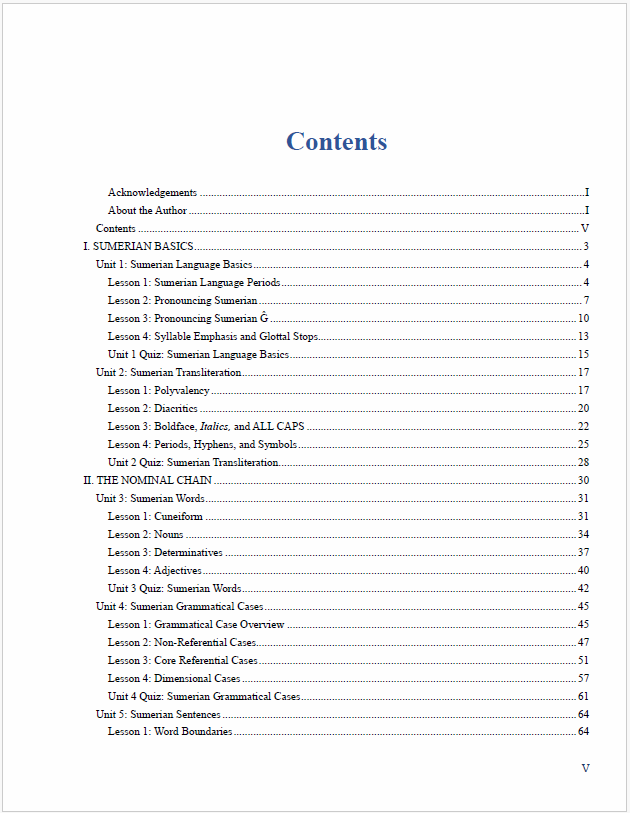 Contents

Acknowledgements I
About the Author I
Contents V
I. SUMERIAN BASICS 3
Unit 1: Sumerian Language Basics 4
Lesson 1: Sumerian Language Periods 4
Lesson 2: Pronouncing Sumerian 7
Lesson 3: Pronouncing Sumerian Ĝ 10
Lesson 4: Syllable Emphasis and Glottal Stops 13
Unit 1 Quiz: Sumerian Language Basics 15
Unit 2: Sumerian Transliteration 17
Lesson 1: Polyvalency 17
Lesson 2: Diacritics 20
Lesson 3: Boldface, Italics, and ALL CAPS 22
Lesson 4: Periods, Hyphens, and Symbols 25
Unit 2 Quiz: Sumerian Transliteration 28
II. THE NOMINAL CHAIN 30
Unit 3: Sumerian Words 31
Lesson 1: Cuneiform 31
Lesson 2: Nouns 34
Lesson 3: Determinatives 37
Lesson 4: Adjectives 40
Unit 3 Quiz: Sumerian Words 42
Unit 4: Sumerian Grammatical Cases 45
Lesson 1: Grammatical Case Overview 45
Lesson 2: Non-Referential Cases 47
Lesson 3: Core Referential Cases 51
Lesson 4: Dimensional Cases 57
Unit 4 Quiz: Sumerian Grammatical Cases 61
Unit 5: Sumerian Sentences 64
Lesson 1: Word Boundaries 64

V